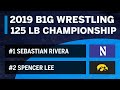 2019 B1G WRESTLING
125 LB CHAMPIONSHIP

#1 SEBASTIAN RIVERA

N

#2 SPENCER LEE